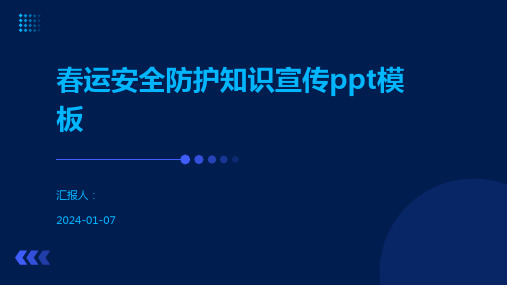 春运安全防护知识宣传ppt模板

汇报人：

2024-01-07